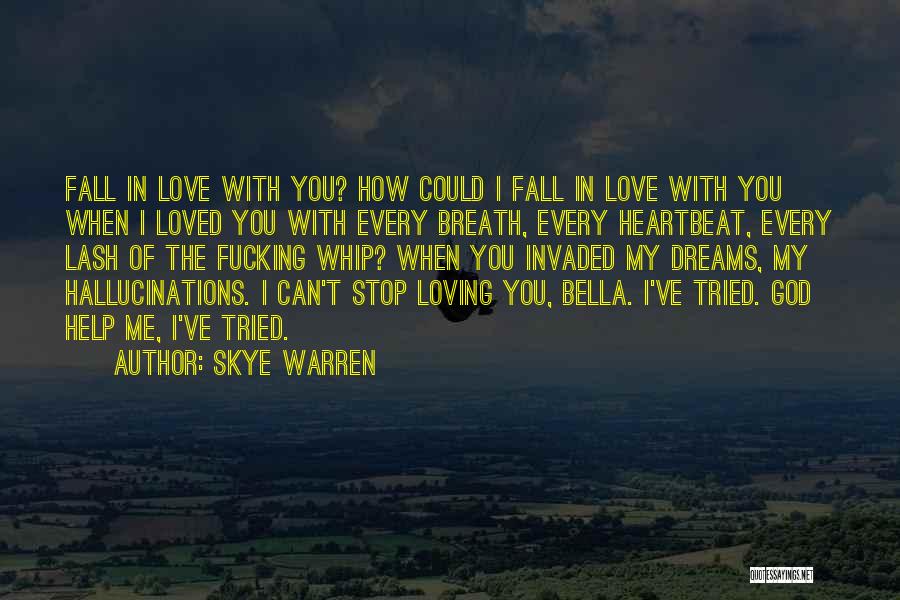 FALL IN LOVE WITH YOU? HOW COULD I FALL IN LOVE WITH YOU WHEN I LOVED YOU WITH EVERY BREATH, EVERY HEARTBEAT, EVERY LASH OF THE FUCKING WHIP? WHEN YOU INVADED MY DREAMS, MY HALLUCINATIONS. I CAN'T STOP LOVING YOU, BELLA. I'VE TRIED. GOD HELP ME, I'VE TRIED.

AUTHOR: SKYE WARREN

QUOTESSAYINGS.NET